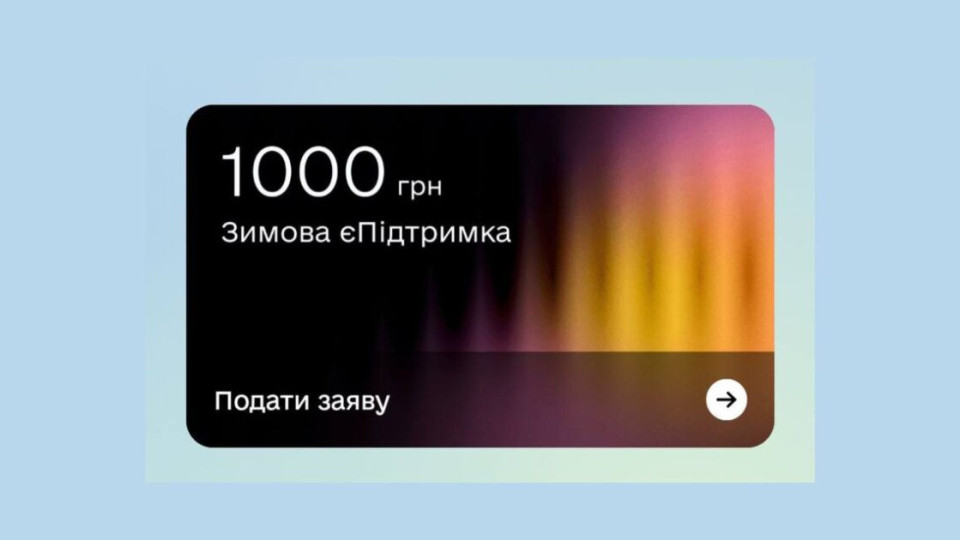 1000 грн
Зимова єПідтримка

Подати заяву